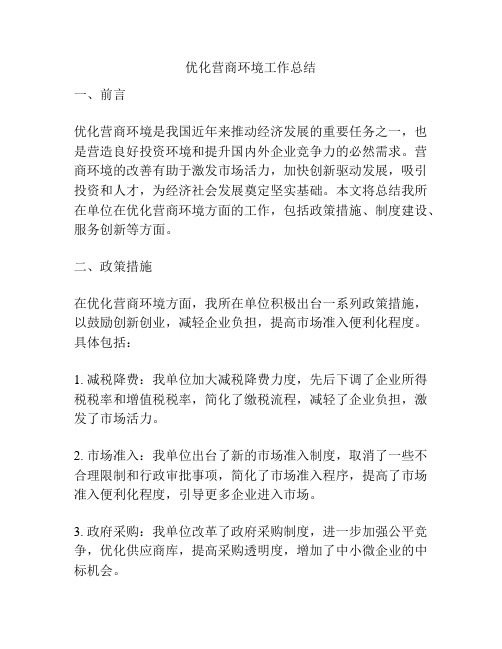 优化营商环境工作总结

一、前言

优化营商环境是我国近年来推动经济发展的重要任务之一，也是营造良好投资环境和提升国内外企业竞争力的必然需求。营商环境的改善有助于激发市场活力，加快创新驱动发展，吸引投资和人才，为经济社会发展奠定坚实基础。本文将总结我所在单位在优化营商环境方面的工作，包括政策措施、制度建设、服务创新等方面。

二、政策措施

在优化营商环境方面，我所在单位积极出台一系列政策措施，以鼓励创新创业，减轻企业负担，提高市场准入便利化程度。具体包括：

1. 减税降费：我单位加大减税降费力度，先后下调了企业所得税税率和增值税税率，简化了缴税流程，减轻了企业负担，激发了市场活力。

2. 市场准入：我单位出台了新的市场准入制度，取消了一些不合理限制和行政审批事项，简化了市场准入程序，提高了市场准入便利化程度，引导更多企业进入市场。

3. 政府采购：我单位改革了政府采购制度，进一步加强公平竞争，优化供应商库，提高采购透明度，增加了中小微企业的中标机会。